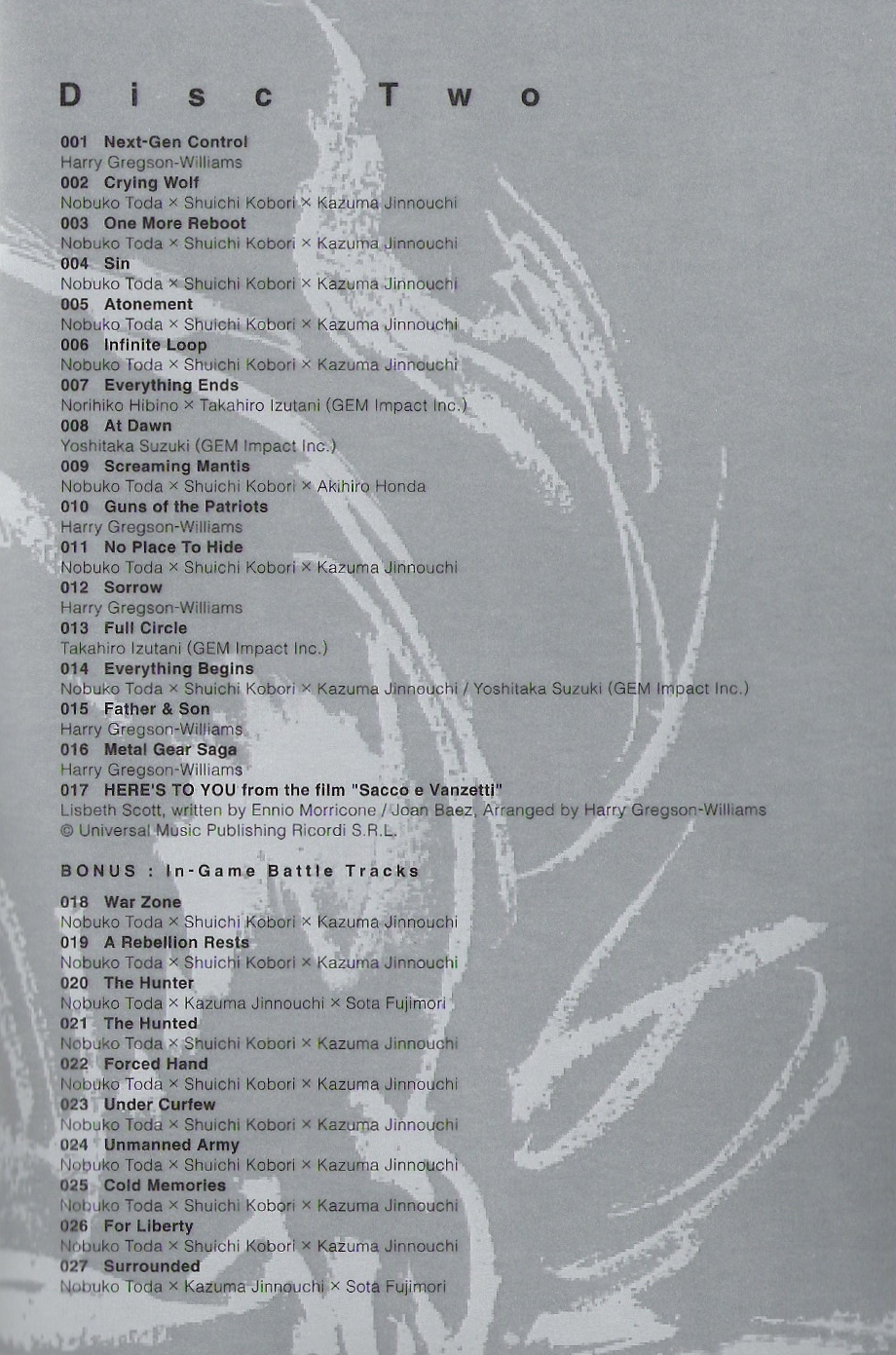 Disc Two

001 Next-Gen Control
Harry Gregson-Williams
002 Crying Wolf
Nobuko Toda × Shuichi Kobori × Kazuma Jinnouchi
003 One More Reboot
Nobuko Toda × Shuichi Kobori × Kazuma Jinnouchi
004 Sin
Nobuko Toda × Shuichi Kobori × Kazuma Jinnouchi
005 Atonement
Nobuko Toda × Shuichi Kobori × Kazuma Jinnouchi
006 Infinite Loop
Nobuko Toda × Shuichi Kobori × Kazuma Jinnouchi
007 Everything Ends
Norihiko Hibino × Takahiro Izutani (GEM Impact Inc.)
008 At Dawn
Yoshitaka Suzuki (GEM Impact Inc.)
009 Screaming Mantis
Nobuko Toda × Shuichi Kobori × Akihiro Honda
010 Guns of the Patriots
Harry Gregson-Williams
011 No Place To Hide
Nobuko Toda × Shuichi Kobori × Kazuma Jinnouchi
012 Sorrow
Harry Gregson-Williams
013 Full Circle
Takahiro Izutani (GEM Impact Inc.)
014 Everything Begins
Nobuko Toda × Shuichi Kobori × Kazuma Jinnouchi / Yoshitaka Suzuki (GEM Impact Inc.)
015 Father & Son
Harry Gregson-Williams
016 Metal Gear Saga
Harry Gregson-Williams
017 HERE'S TO YOU from the film "Sacco e Vanzetti"
Lisbeth Scott, written by Ennio Morricone / Joan Baez, Arranged by Harry Gregson-Williams
© Universal Music Publishing Ricordi S.R.L.

BONUS : In-Game Battle Tracks

018 War Zone
Nobuko Toda × Shuichi Kobori × Kazuma Jinnouchi
019 A Rebellion Rests
Nobuko Toda × Shuichi Kobori × Kazuma Jinnouchi
020 The Hunter
Nobuko Toda × Kazuma Jinnouchi × Sota Fujimori
021 The Hunted
Nobuko Toda × Shuichi Kobori × Kazuma Jinnouchi
022 Forced Hand
Nobuko Toda × Shuichi Kobori × Kazuma Jinnouchi
023 Under Curfew
Nobuko Toda × Shuichi Kobori × Kazuma Jinnouchi
024 Unmanned Army
Nobuko Toda × Shuichi Kobori × Kazuma Jinnouchi
025 Cold Memories
Nobuko Toda × Shuichi Kobori × Kazuma Jinnouchi
026 For Liberty
Nobuko Toda × Shuichi Kobori × Kazuma Jinnouchi
027 Surrounded
Nobuko Toda × Kazuma Jinnouchi × Sota Fujimori